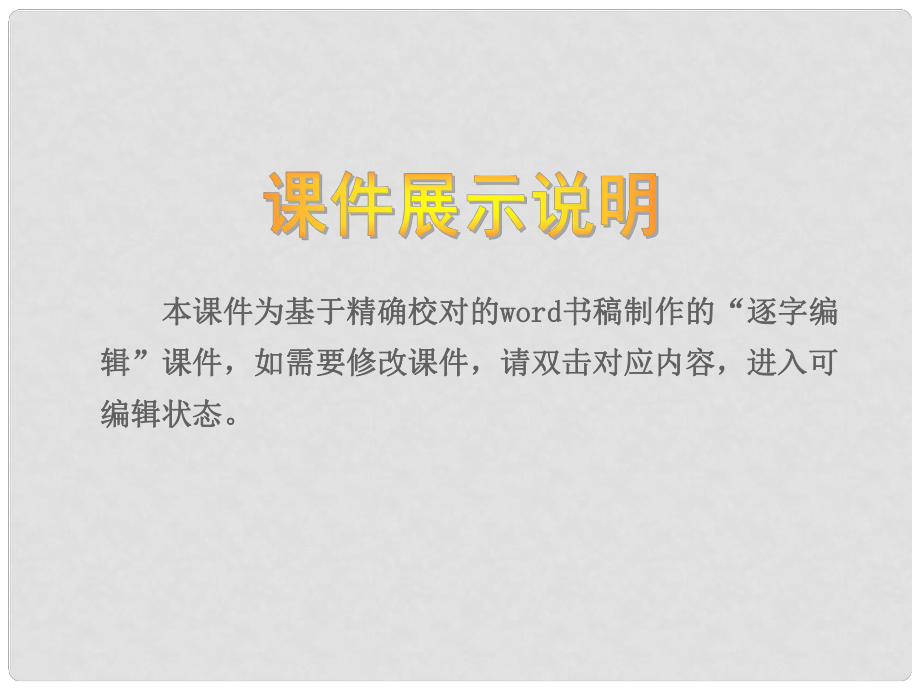 课件展示说明

本课件为基于精确校对的word书稿制作的“逐字编辑”课件，如需要修改课件，请双击对应内容，进入可编辑状态。